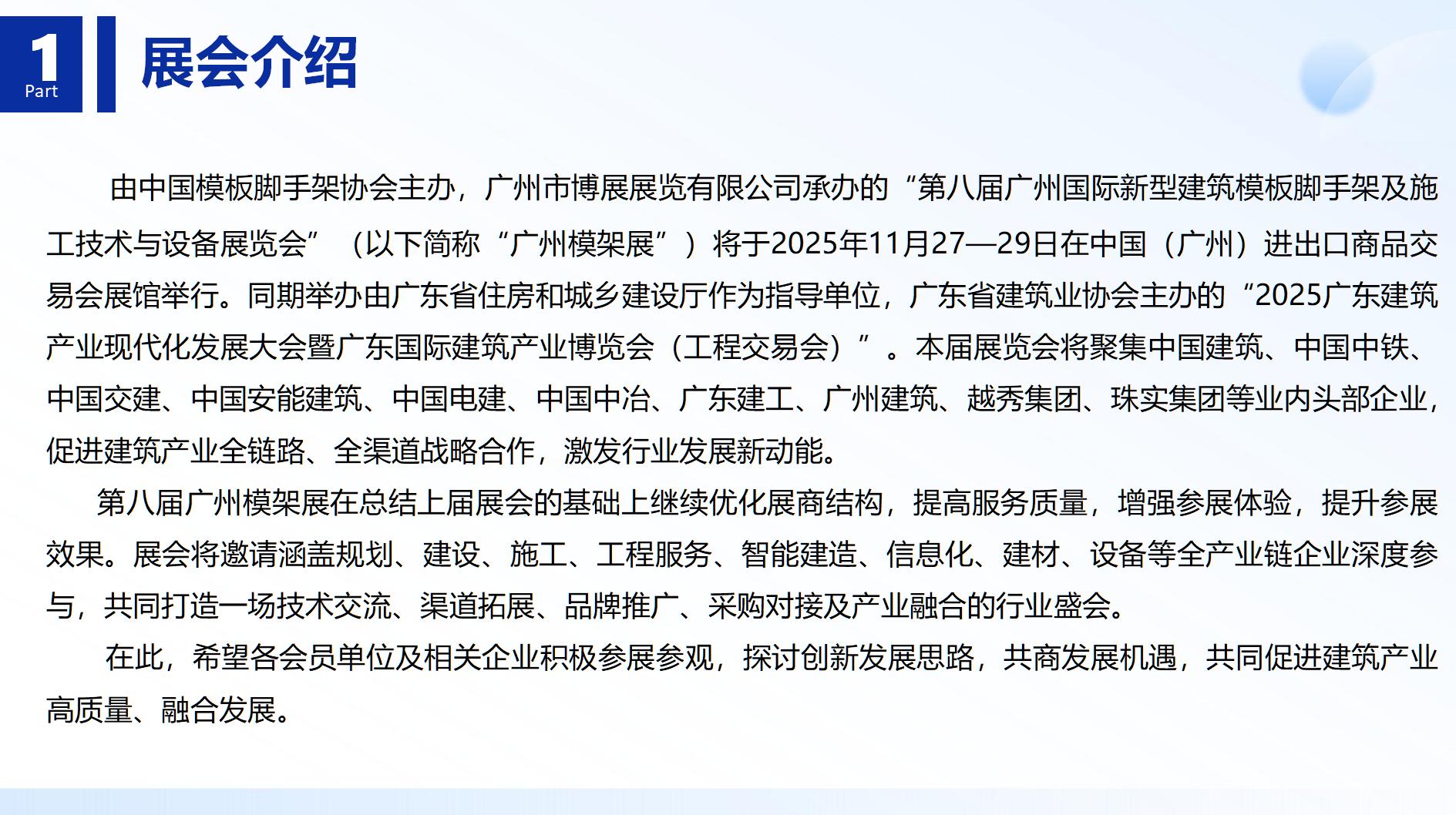 1
Part
展会介绍

由中国模板脚手架协会主办，广州市博展展览有限公司承办的“第八届广州国际新型建筑模板脚手架及施工技术与设备展览会”（以下简称“广州模架展”）将于2025年11月27—29日在中国（广州）进出口商品交易会展馆举行。同期举办由广东省住房和城乡建设厅作为指导单位，广东省建筑业协会主办的“2025广东建筑产业现代化发展大会暨广东国际建筑产业博览会（工程交易会）”。本届展览会将聚集中国建筑、中国中铁、中国交建、中国安能建筑、中国电建、中国中冶、广东建工、广州建筑、越秀集团、珠实集团等业内头部企业，促进建筑产业全链路、全渠道战略合作，激发行业发展新动能。

第八届广州模架展在总结上届展会的基础上继续优化展商结构，提高服务质量，增强参展体验，提升参展效果。展会将邀请涵盖规划、建设、施工、工程服务、智能建造、信息化、建材、设备等全产业链企业深度参与，共同打造一场技术交流、渠道拓展、品牌推广、采购对接及产业融合的行业盛会。

在此，希望各会员单位及相关企业积极参展参观，探讨创新发展思路，共商发展机遇，共同促进建筑产业高质量、融合发展。